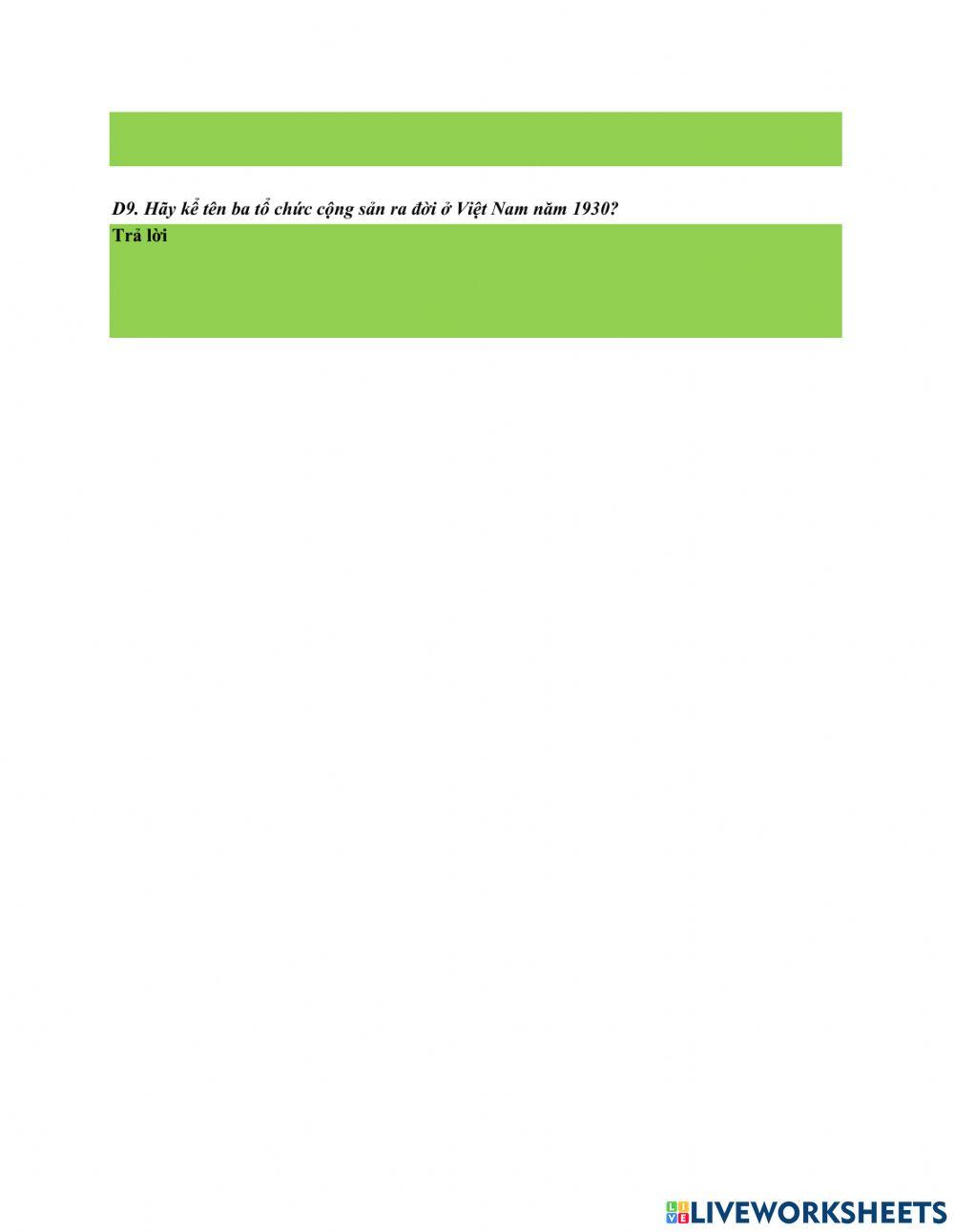 D9. Hãy kể tên ba tổ chức cộng sản ra đời ở Việt Nam năm 1930?

Trả lời

LIVEWORKSHEETS